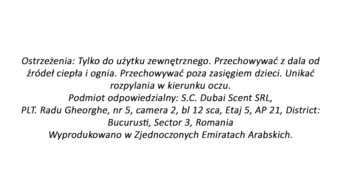 Ostrzeżenia: Tylko do użytku zewnętrznego. Przechowywać z dala od źródeł ciepła i ognia. Przechowywać poza zasięgiem dzieci. Unikać rozpylania w kierunku oczu.
Podmiot odpowiedzialny: S.C. Dubai Scent SRL,
PLT. Radu Gheorghe, nr 5, camera 2, bl 12 sca, Etaj 5, AP 21, District: Bucurusti, Sector 3, Romania
Wyprodukowano w Zjednoczonych Emiratach Arabskich.